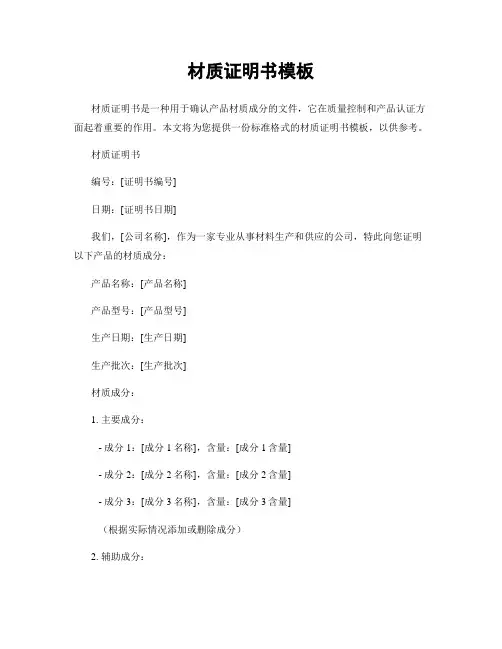 材质证明书模板

材质证明书是一种用于确认产品材质成分的文件，它在质量控制和产品认证方面起着重要的作用。本文将为您提供一份标准格式的材质证明书模板，以供参考。

材质证明书

编号：[证明书编号]

日期：[证明书日期]

我们，[公司名称]，作为一家专业从事材料生产和供应的公司，特此向您证明以下产品的材质成分：

产品名称：[产品名称]

产品型号：[产品型号]

生产日期：[生产日期]

生产批次：[生产批次]

材质成分：

1. 主要成分：

- 成分 1：[成分 1 名称]，含量：[成分 1 含量]

- 成分 2：[成分 2 名称]，含量：[成分 2 含量]

- 成分 3：[成分 3 名称]，含量：[成分 3 含量]

（根据实际情况添加或删除成分）

2. 辅助成分：